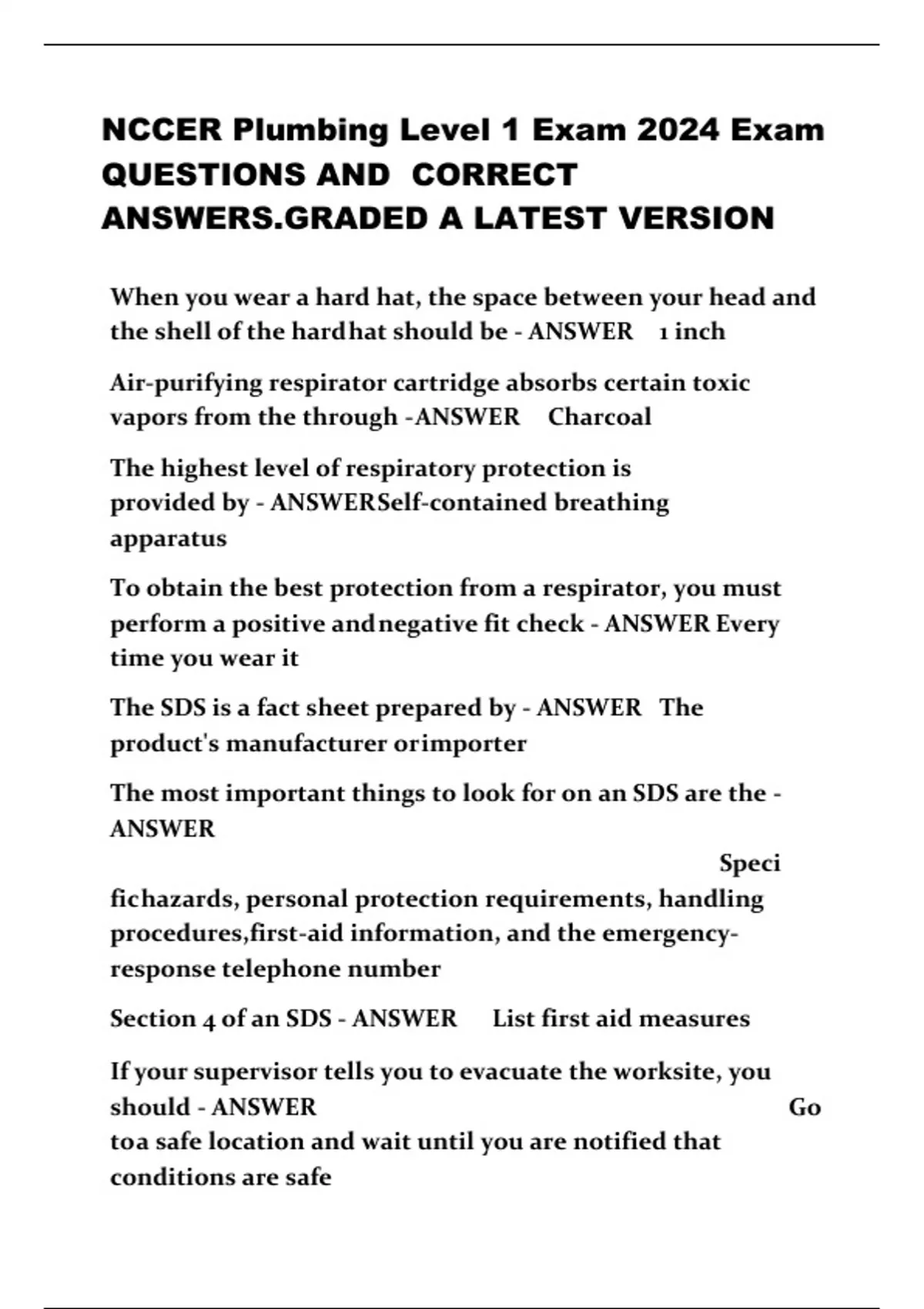 NCCER Plumbing Level 1 Exam 2024 Exam QUESTIONS AND CORRECT ANSWERS.GRADED A LATEST VERSION

When you wear a hard hat, the space between your head and the shell of the hardhat should be - ANSWER 1 inch

Air-purifying respirator cartridge absorbs certain toxic vapors from the through -ANSWER Charcoal

The highest level of respiratory protection is provided by - ANSWERSelf-contained breathing apparatus

To obtain the best protection from a respirator, you must perform a positive andnegative fit check - ANSWER Every time you wear it

The SDS is a fact sheet prepared by - ANSWER The product's manufacturer orimporter

The most important things to look for on an SDS are the - ANSWER

Speci fichazards, personal protection requirements, handling procedures,first-aid information, and the emergency-response telephone number

Section 4 of an SDS - ANSWER List first aid measures

If your supervisor tells you to evacuate the worksite, you should - ANSWER Go toa safe location and wait until you are notified that conditions are safe